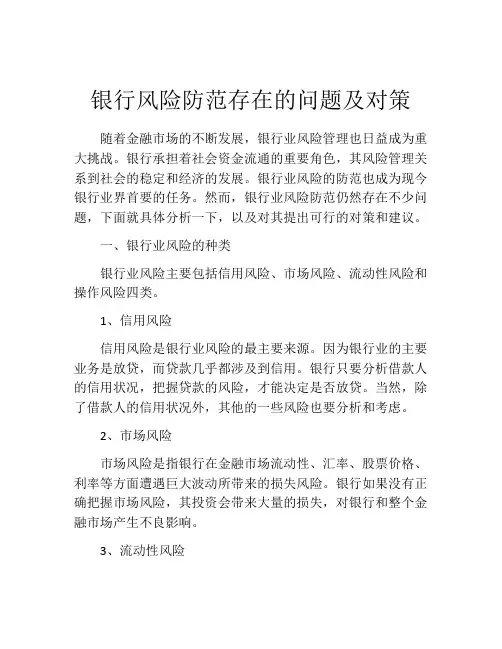 银行风险防范存在的问题及对策

随着金融市场的不断发展，银行业风险管理也日益成为重大挑战。银行承担着社会资金流通的重要角色，其风险管理关系到社会的稳定和经济的发展。银行业风险的防范也成为现今银行业界首要的任务。然而，银行业风险防范仍然存在不少问题，下面就具体分析一下，以及对其提出可行的对策和建议。

一、银行业风险的种类

银行业风险主要包括信用风险、市场风险、流动性风险和操作风险四类。

1、信用风险

信用风险是银行业风险的最主要来源。因为银行业的主要业务是放贷，而贷款几乎都涉及到信用。银行只要分析借款人的信用状况，把握贷款的风险，才能决定是否放贷。当然，除了借款人的信用状况外，其他的一些风险也要分析和考虑。

2、市场风险

市场风险是指银行在金融市场流动性、汇率、股票价格、利率等方面遭遇巨大波动所带来的损失风险。银行如果没有正确把握市场风险，其投资会带来大量的损失，对银行和整个金融市场产生不良影响。

3、流动性风险